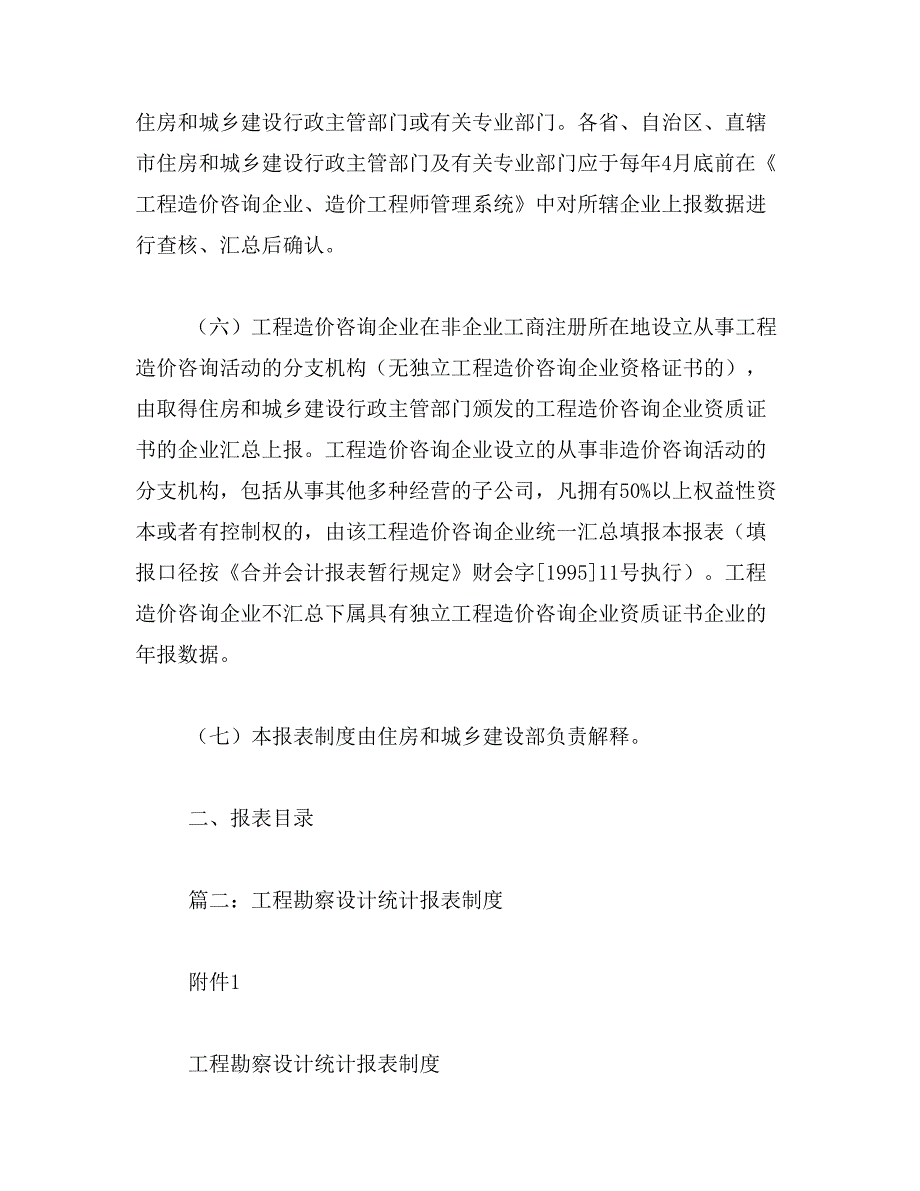 住房和城乡建设行政主管部门或有关专业部门。各省、自治区、直辖市住房和城乡建设行政主管部门及有关专业部门应于每年4月底前在《工程造价咨询企业、造价工程师管理系统》中对所辖企业上报数据进行查核、汇总后确认。

（六）工程造价咨询企业在非企业工商注册所在地设立从事工程造价咨询活动的分支机构（无独立工程造价咨询企业资格证书的），由取得住房和城乡建设行政主管部门颁发的工程造价咨询企业资质证书的企业汇总上报。工程造价咨询企业设立的从事非造价咨询活动的分支机构，包括从事其他多种经营的子公司，凡拥有50%以上权益性资本或者有控制权的，由该工程造价咨询企业统一汇总填报本报表（填报口径按《合并会计报表暂行规定》财会字[1995]11号执行）。工程造价咨询企业不汇总下属具有独立工程造价咨询企业资质证书企业的年报数据。

（七）本报表制度由住房和城乡建设部负责解释。

二、报表目录

篇二：工程勘察设计统计报表制度

附件1

工程勘察设计统计报表制度